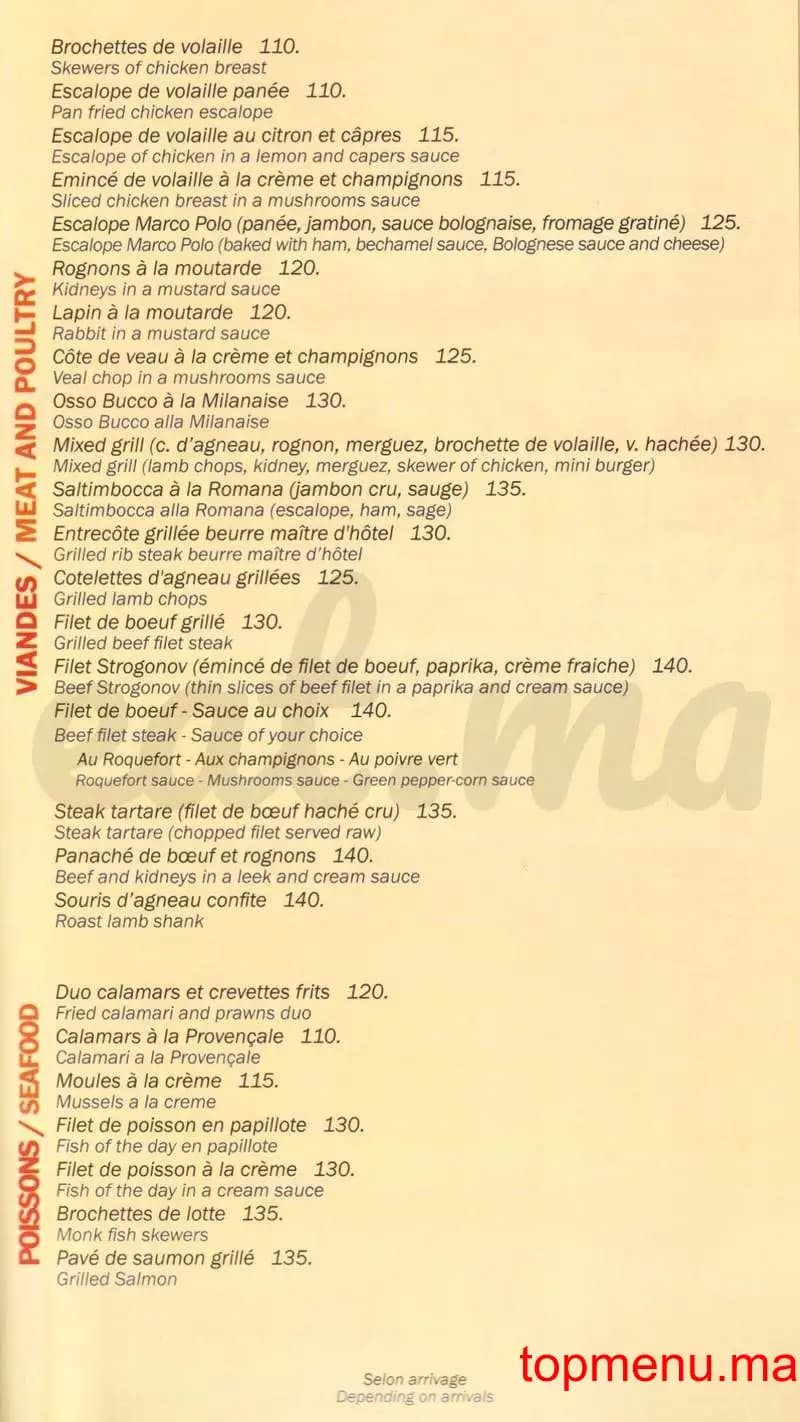 VIANDES / MEAT AND POULTRY

Brochettes de volaille 110.
Skewers of chicken breast
Escalope de volaille panée 110.
Pan fried chicken escalope
Escalope de volaille au citron et câpres 115.
Escalope of chicken in a lemon and capers sauce
Emincé de volaille à la crème et champignons 115.
Sliced chicken breast in a mushrooms sauce
Escalope Marco Polo (panée, jambon, sauce bolognaise, fromage gratiné) 125.
Escalope Marco Polo (baked with ham, bechamel sauce, Bolognese sauce and cheese)
Rognons à la moutarde 120.
Kidneys in a mustard sauce
Lapin à la moutarde 120.
Rabbit in a mustard sauce
Côte de veau à la crème et champignons 125.
Veal chop in a mushrooms sauce
Osso Bucco à la Milanaise 130.
Osso Bucco alla Milanaise
Mixed grill (c. d'agneau, rognon, merguez, brochette de volaille, v. hachée) 130.
Mixed grill (lamb chops, kidney, merguez, skewer of chicken, mini burger)
Saltimbocca à la Romana (jambon cru, sauge) 135.
Saltimbocca alla Romana (escalope, ham, sage)
Entrecôte grillée beurre maître d'hôtel 130.
Grilled rib steak beurre maître d'hôtel
Cotelettes d'agneau grillées 125.
Grilled lamb chops
Filet de boeuf grillé 130.
Grilled beef filet steak
Filet Strogonov (émincé de filet de boeuf, paprika, crème fraiche) 140.
Beef Strogonov (thin slices of beef filet in a paprika and cream sauce)
Filet de boeuf - Sauce au choix 140.
Beef filet steak - Sauce of your choice
Au Roquefort - Aux champignons - Au poivre vert
Roquefort sauce - Mushrooms sauce - Green pepper-corn sauce
Steak tartare (filet de bœuf haché cru) 135.
Steak tartare (chopped filet served raw)
Panaché de bœuf et rognons 140.
Beef and kidneys in a leek and cream sauce
Souris d'agneau confite 140.
Roast lamb shank

POISSONS / SEAFOOD

Duo calamars et crevettes frits 120.
Fried calamari and prawns duo
Calamars à la Provençale 110.
Calamari a la Provençale
Moules à la crème 115.
Mussels a la creme
Filet de poisson en papillote 130.
Fish of the day en papillote
Filet de poisson à la crème 130.
Fish of the day in a cream sauce
Brochettes de lotte 135.
Monk fish skewers
Pavé de saumon grillé 135.
Grilled Salmon

Selon arrivage
Depending on arrivals

topmenu.ma